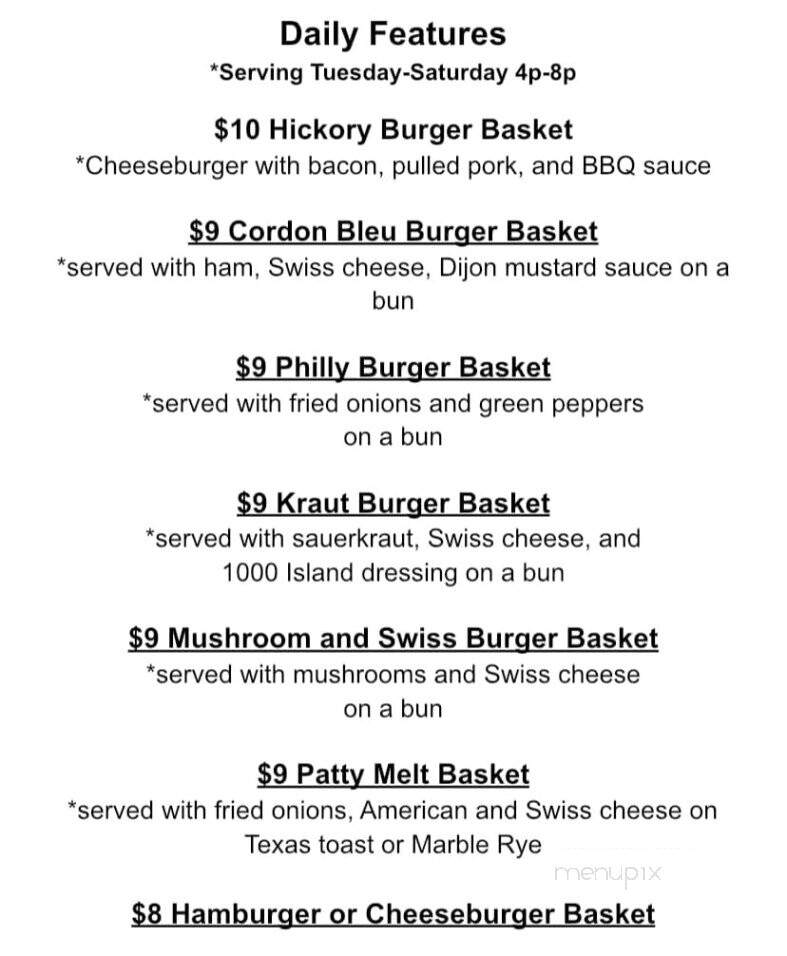 Daily Features
*Serving Tuesday-Saturday 4p-8p

$10 Hickory Burger Basket
*Cheeseburger with bacon, pulled pork, and BBQ sauce

$9 Cordon Bleu Burger Basket
*served with ham, Swiss cheese, Dijon mustard sauce on a bun

$9 Philly Burger Basket
*served with fried onions and green peppers on a bun

$9 Kraut Burger Basket
*served with sauerkraut, Swiss cheese, and 1000 Island dressing on a bun

$9 Mushroom and Swiss Burger Basket
*served with mushrooms and Swiss cheese on a bun

$9 Patty Melt Basket
*served with fried onions, American and Swiss cheese on Texas toast or Marble Rye

menupix

$8 Hamburger or Cheeseburger Basket